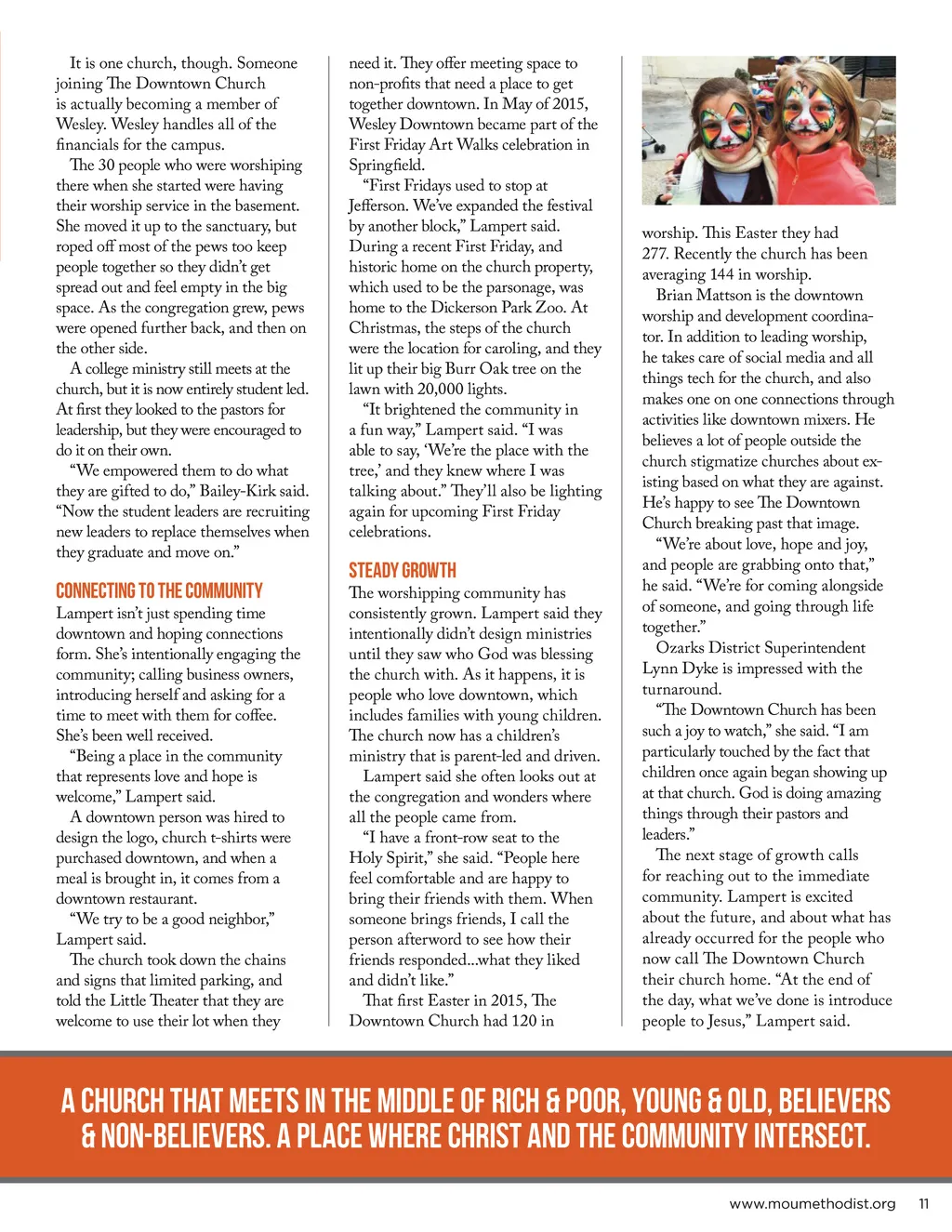 It is one church, though. Someone joining The Downtown Church is actually becoming a member of Wesley. Wesley handles all of the financials for the campus.

The 30 people who were worshiping there when she started were having their worship service in the basement. She moved it up to the sanctuary, but roped off most of the pews too keep people together so they didn't get spread out and feel empty in the big space. As the congregation grew, pews were opened further back, and then on the other side.

A college ministry still meets at the church, but it is now entirely student led. At first they looked to the pastors for leadership, but they were encouraged to do it on their own.

"We empowered them to do what they are gifted to do," Bailey-Kirk said. "Now the student leaders are recruiting new leaders to replace themselves when they graduate and move on."

CONNECTING TO THE COMMUNITY

Lampert isn't just spending time downtown and hoping connections form. She's intentionally engaging the community; calling business owners, introducing herself and asking for a time to meet with them for coffee. She's been well received.

"Being a place in the community that represents love and hope is welcome," Lampert said.

A downtown person was hired to design the logo, church t-shirts were purchased downtown, and when a meal is brought in, it comes from a downtown restaurant.

"We try to be a good neighbor," Lampert said.

The church took down the chains and signs that limited parking, and told the Little Theater that they are welcome to use their lot when they need it. They offer meeting space to non-profits that need a place to get together downtown. In May of 2015, Wesley Downtown became part of the First Friday Art Walks celebration in Springfield.

"First Fridays used to stop at Jefferson. We've expanded the festival by another block," Lampert said. During a recent First Friday, and historic home on the church property, which used to be the parsonage, was home to the Dickerson Park Zoo. At Christmas, the steps of the church were the location for caroling, and they lit up their big Burr Oak tree on the lawn with 20,000 lights.

"It brightened the community in a fun way," Lampert said. "I was able to say, 'We're the place with the tree,' and they knew where I was talking about." They'll also be lighting again for upcoming First Friday celebrations.

STEADY GROWTH

The worshipping community has consistently grown. Lampert said they intentionally didn't design ministries until they saw who God was blessing the church with. As it happens, it is people who love downtown, which includes families with young children. The church now has a children's ministry that is parent-led and driven.

Lampert said she often looks out at the congregation and wonders where all the people came from.

"I have a front-row seat to the Holy Spirit," she said. "People here feel comfortable and are happy to bring their friends with them. When someone brings friends, I call the person afterword to see how their friends responded...what they liked and didn't like."

That first Easter in 2015, The Downtown Church had 120 in worship. This Easter they had 277. Recently the church has been averaging 144 in worship.

Brian Mattson is the downtown worship and development coordinator. In addition to leading worship, he takes care of social media and all things tech for the church, and also makes one on one connections through activities like downtown mixers. He believes a lot of people outside the church stigmatize churches about existing based on what they are against. He's happy to see The Downtown Church breaking past that image.

"We're about love, hope and joy, and people are grabbing onto that," he said. "We're for coming alongside of someone, and going through life together."

Ozarks District Superintendent Lynn Dyke is impressed with the turnaround.

"The Downtown Church has been such a joy to watch," she said. "I am particularly touched by the fact that children once again began showing up at that church. God is doing amazing things through their pastors and leaders."

The next stage of growth calls for reaching out to the immediate community. Lampert is excited about the future, and about what has already occurred for the people who now call The Downtown Church their church home. "At the end of the day, what we've done is introduce people to Jesus," Lampert said.

A CHURCH THAT MEETS IN THE MIDDLE OF RICH & POOR, YOUNG & OLD, BELIEVERS & NON-BELIEVERS. A PLACE WHERE CHRIST AND THE COMMUNITY INTERSECT.

www.moumethodist.org 11